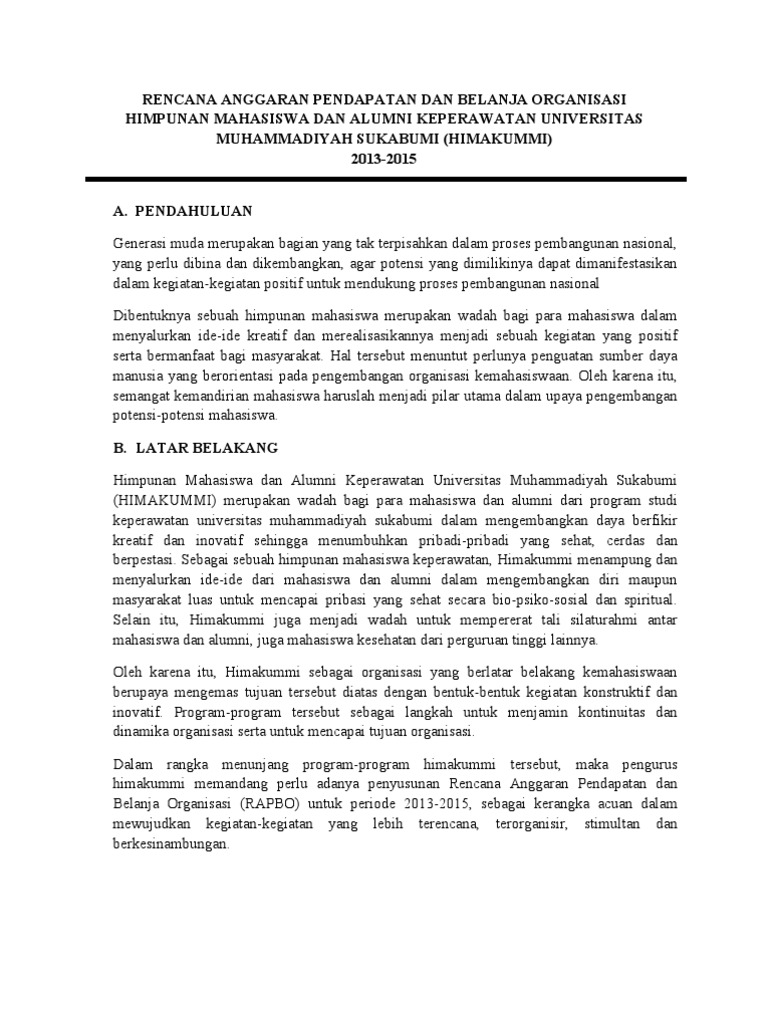 RENCANA ANGGARAN PENDAPATAN DAN BELANJA ORGANISASI HIMPUNAN MAHASISWA DAN ALUMNI KEPERAWATAN UNIVERSITAS MUHAMMADIYAH SUKABUMI (HIMAKUMMI)
2013-2015

A. PENDAHULUAN

Generasi muda merupakan bagian yang tak terpisahkan dalam proses pembangunan nasional, yang perlu dibina dan dikembangkan, agar potensi yang dimilikinya dapat dimanifestasikan dalam kegiatan-kegiatan positif untuk mendukung proses pembangunan nasional

Dibentuknya sebuah himpunan mahasiswa merupakan wadah bagi para mahasiswa dalam menyalurkan ide-ide kreatif dan merealisasikannya menjadi sebuah kegiatan yang positif serta bermanfaat bagi masyarakat. Hal tersebut menuntut perlunya penguatan sumber daya manusia yang berorientasi pada pengembangan organisasi kemahasiswaan. Oleh karena itu, semangat kemandirian mahasiswa haruslah menjadi pilar utama dalam upaya pengembangan potensi-potensi mahasiswa.

B. LATAR BELAKANG

Himpunan Mahasiswa dan Alumni Keperawatan Universitas Muhammadiyah Sukabumi (HIMAKUMMI) merupakan wadah bagi para mahasiswa dan alumni dari program studi keperawatan universitas muhammadiyah sukabumi dalam mengembangkan daya berfikir kreatif dan inovatif sehingga menumbuhkan pribadi-pribadi yang sehat, cerdas dan berpestasi. Sebagai sebuah himpunan mahasiswa keperawatan, Himakummi menampung dan menyalurkan ide-ide dari mahasiswa dan alumni dalam mengembangkan diri maupun masyarakat luas untuk mencapai pribasi yang sehat secara bio-psiko-sosial dan spiritual. Selain itu, Himakummi juga menjadi wadah untuk mempererat tali silaturahmi antar mahasiswa dan alumni, juga mahasiswa kesehatan dari perguruan tinggi lainnya.

Oleh karena itu, Himakummi sebagai organisasi yang berlatar belakang kemahasiswaan berupaya mengemas tujuan tersebut diatas dengan bentuk-bentuk kegiatan konstruktif dan inovatif. Program-program tersebut sebagai langkah untuk menjamin kontinuitas dan dinamika organisasi serta untuk mencapai tujuan organisasi.

Dalam rangka menunjang program-program himakummi tersebut, maka pengurus himakummi memandang perlu adanya penyusunan Rencana Anggaran Pendapatan dan Belanja Organisasi (RAPBO) untuk periode 2013-2015, sebagai kerangka acuan dalam mewujudkan kegiatan-kegiatan yang lebih terencana, terorganisir, stimultan dan berkesinambungan.